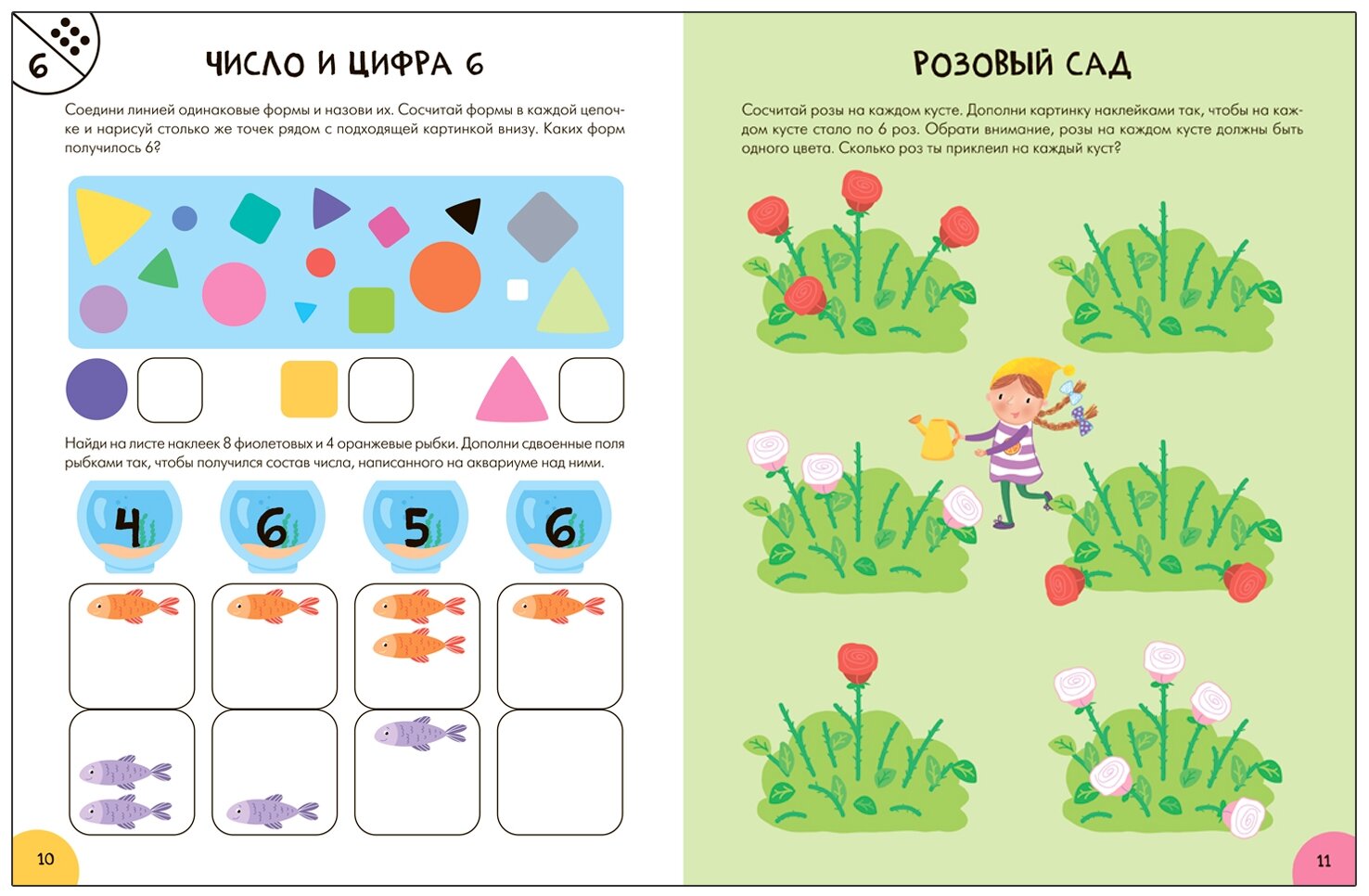 6

ЧИСЛО И ЦИФРА 6

Соедини линией одинаковые формы и назови их. Сосчитай формы в каждой цепочке и нарисуй столько же точек рядом с подходящей картинкой внизу. Каких форм получилось 6?

Найди на листе наклеек 8 фиолетовых и 4 оранжевые рыбки. Дополни сдвоенные поля рыбками так, чтобы получился состав числа, написанного на аквариуме над ними.

4 6 5 6

10

РОЗОВЫЙ САД

Сосчитай розы на каждом кусте. Дополни картинку наклейками так, чтобы на каждом кусте стало по 6 роз. Обрати внимание, розы на каждом кусте должны быть одного цвета. Сколько роз ты приклеил на каждый куст?

11